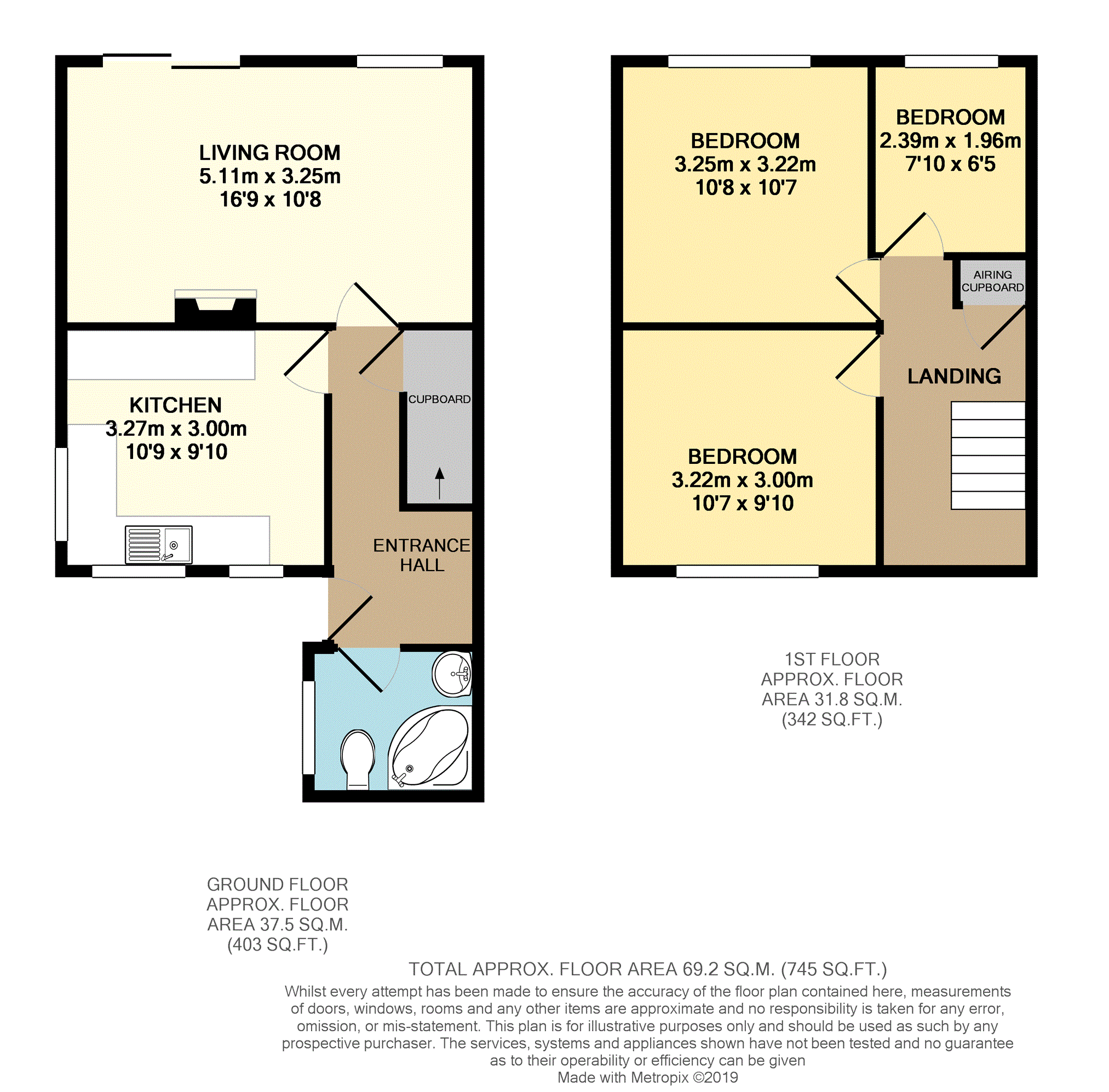 LIVING ROOM
5.11m x 3.25m
16'9 x 10'8

KITCHEN
3.27m x 3.00m
10'9 x 9'10

CUPBOARD

ENTRANCE HALL

BEDROOM
3.25m x 3.22m
10'8 x 10'7

BEDROOM
2.39m x 1.96m
7'10 x 6'5

AIRING CUPBOARD

LANDING

BEDROOM
3.22m x 3.00m
10'7 x 9'10

1ST FLOOR
APPROX. FLOOR
AREA 31.8 SQ.M.
(342 SQ.FT.)

GROUND FLOOR
APPROX. FLOOR
AREA 37.5 SQ.M.
(403 SQ.FT.)

TOTAL APPROX. FLOOR AREA 69.2 SQ.M. (745 SQ.FT.)
Whilst every attempt has been made to ensure the accuracy of the floor plan contained here, measurements of doors, windows, rooms and any other items are approximate and no responsibility is taken for any error, omission, or mis-statement. This plan is for illustrative purposes only and should be used as such by any prospective purchaser. The services, systems and appliances shown have not been tested and no guarantee as to their operability or efficiency can be given
Made with Metropix ©2019